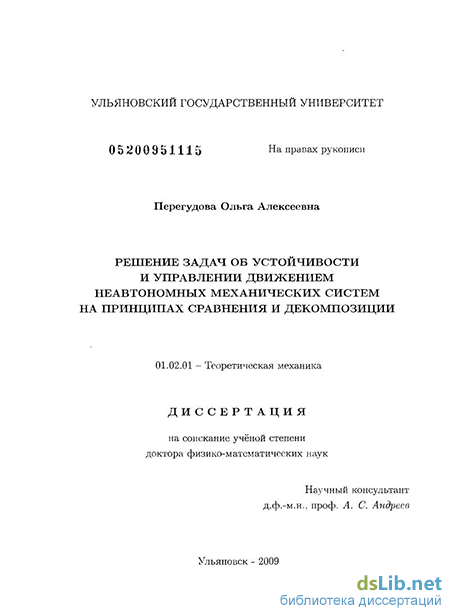 УЛЬЯНОВСКИЙ ГОСУДАРСТВЕННЫЙ УНИВЕРСИТЕТ

05200951115

На правах рукописи

Перегудова Ольга Алексеевна

РЕШЕНИЕ ЗАДАЧ ОБ УСТОЙЧИВОСТИ И УПРАВЛЕНИИ ДВИЖЕНИЕМ НЕАВТОНОМНЫХ МЕХАНИЧЕСКИХ СИСТЕМ НА ПРИНЦИПАХ СРАВНЕНИЯ И ДЕКОМПОЗИЦИИ

01.02.01 – Теоретическая механика

ДИССЕРТАЦИЯ

на соискание учёной степени доктора физико-математических наук

Научный консультант
д.ф.-м.н., проф. А. С. Андреев

Ульяновск - 2009

dsLib.net
библиотека диссертаций